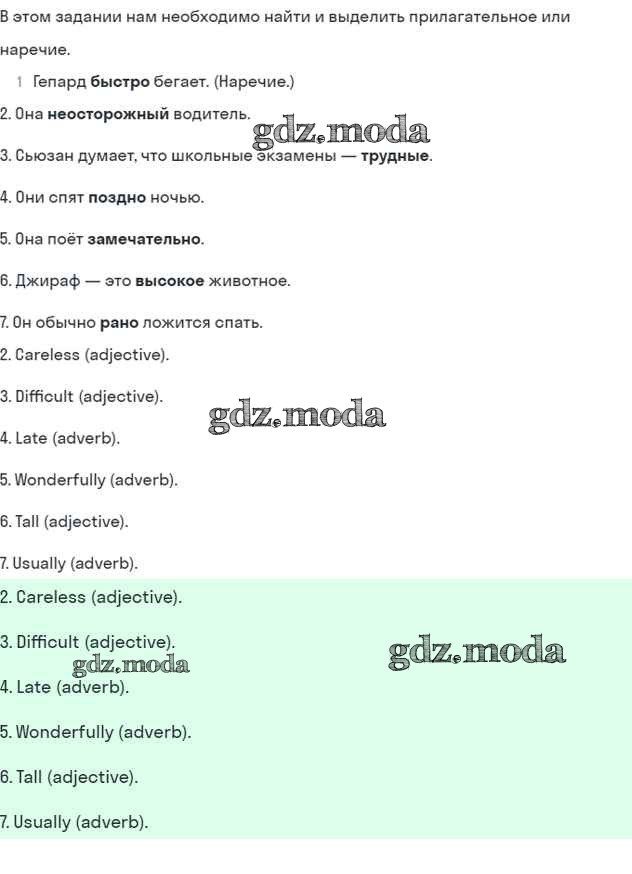 В этом задании нам необходимо найти и выделить прилагательное или наречие.

1 Гепард быстро бегает. (Наречие.)

2. Она неосторожный водитель.

gdz.moda

3. Сьюзан думает, что школьные экзамены — трудные.

4. Они спят поздно ночью.

5. Она поёт замечательно.

6. Джираф — это высокое животное.

7. Он обычно рано ложится спать.

2. Careless (adjective).

3. Difficult (adjective).

gdz.moda

4. Late (adverb).

5. Wonderfully (adverb).

6. Tall (adjective).

7. Usually (adverb).

2. Careless (adjective).

3. Difficult (adjective).

gdz.moda

gdz.moda

4. Late (adverb).

5. Wonderfully (adverb).

6. Tall (adjective).

7. Usually (adverb).